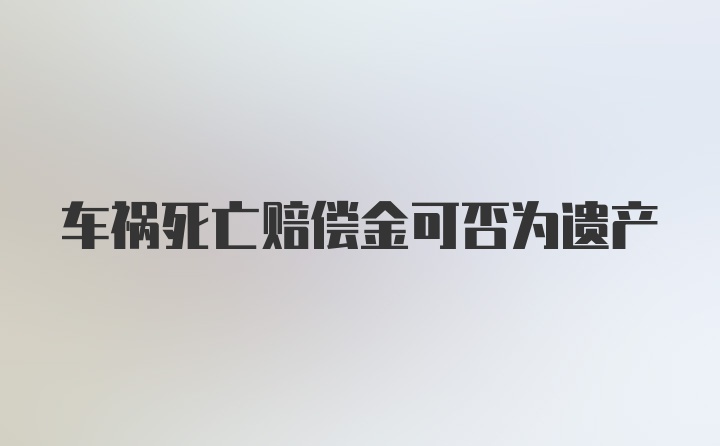 车祸死亡赔偿金可否为遗产